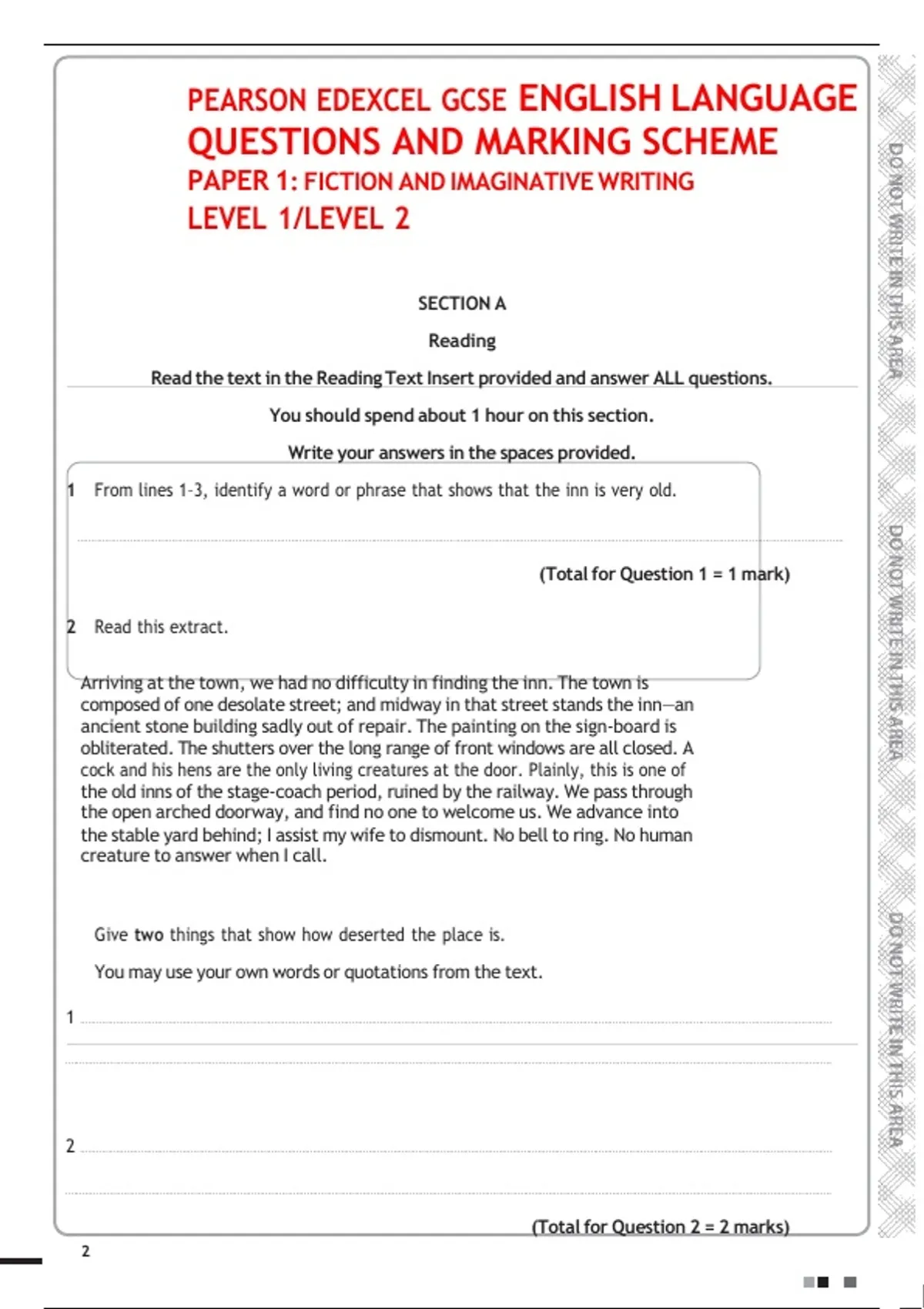 PEARSON EDEXCEL GCSE ENGLISH LANGUAGE
QUESTIONS AND MARKING SCHEME
PAPER 1: FICTION AND IMAGINATIVE WRITING
LEVEL 1/LEVEL 2

SECTION A

Reading

Read the text in the Reading Text Insert provided and answer ALL questions.

You should spend about 1 hour on this section.

Write your answers in the spaces provided.

1 From lines 1-3, identify a word or phrase that shows that the inn is very old.

(Total for Question 1 = 1 mark)

2 Read this extract.

Arriving at the town, we had no difficulty in finding the inn. The town is composed of one desolate street; and midway in that street stands the inn—an ancient stone building sadly out of repair. The painting on the sign-board is obliterated. The shutters over the long range of front windows are all closed. A cock and his hens are the only living creatures at the door. Plainly, this is one of the old inns of the stage-coach period, ruined by the railway. We pass through the open arched doorway, and find no one to welcome us. We advance into the stable yard behind; I assist my wife to dismount. No bell to ring. No human creature to answer when I call.

Give two things that show how deserted the place is.

You may use your own words or quotations from the text.

1

2

(Total for Question 2 = 2 marks)

2

DO NOT WRITE IN THIS AREA
DO NOT WRITE IN THIS AREA
DO NOT WRITE IN THIS AREA